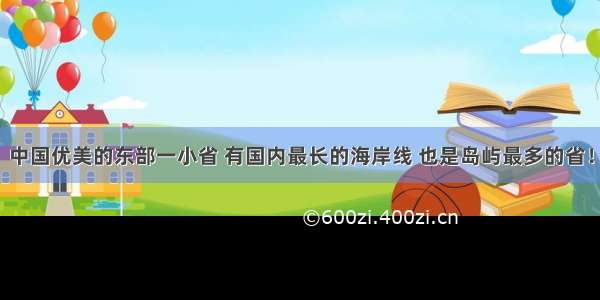 中国优美的东部一小省 有国内最长的海岸线 也是岛屿最多的省！

©600zi.400zi.cn